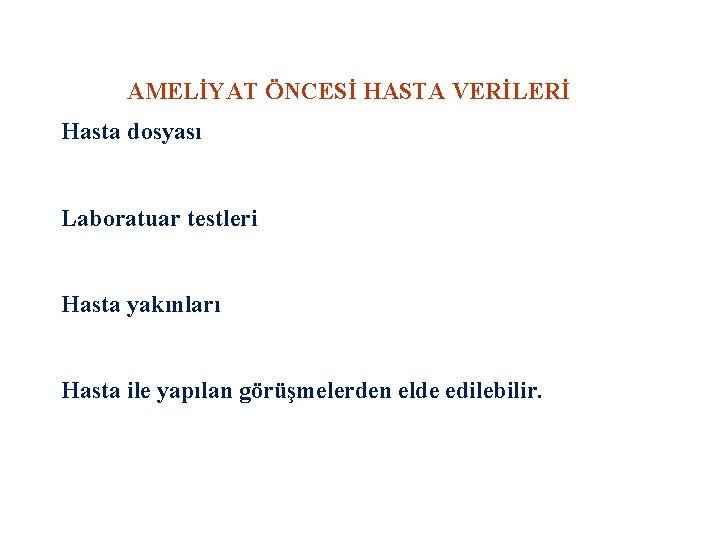 AMELİYAT ÖNCESİ HASTA VERİLERİ

Hasta dosyası

Laboratuar testleri

Hasta yakınları

Hasta ile yapılan görüşmelerden elde edilebilir.